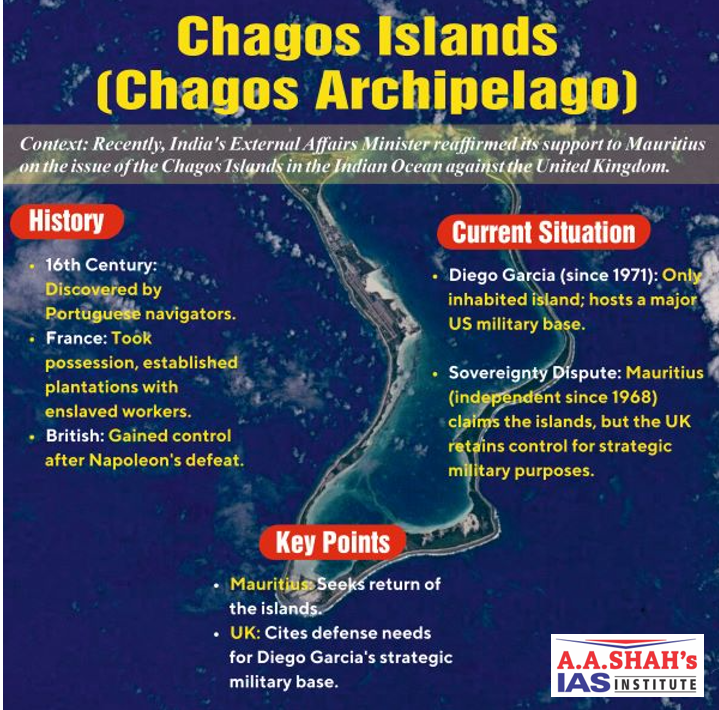 Chagos Islands
(Chagos Archipelago)

Context: Recently, India's External Affairs Minister reaffirmed its support to Mauritius on the issue of the Chagos Islands in the Indian Ocean against the United Kingdom.

History

• 16th Century: Discovered by Portuguese navigators.
• France: Took possession, established plantations with enslaved workers.
• British: Gained control after Napoleon's defeat.

Current Situation

• Diego Garcia (since 1971): Only inhabited island; hosts a major US military base.
• Sovereignty Dispute: Mauritius (independent since 1968) claims the islands, but the UK retains control for strategic military purposes.

Key Points

• Mauritius: Seeks return of the islands.
• UK: Cites defense needs for Diego Garcia's strategic military base.

A.A.SHAH's
IAS INSTITUTE